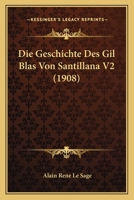 KESSINGER'S LEGACY REPRINTS

Die Geschichte Des Gil Blas Von Santillana V2 (1908)

Alain Rene Le Sage